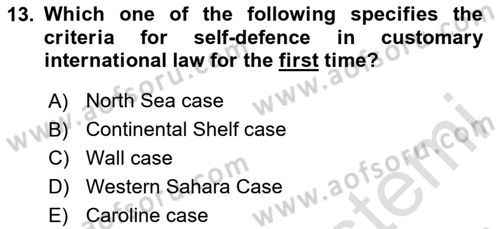 13. Which one of the following specifies the criteria for self-defence in customary international law for the first time?

A) North Sea case
B) Continental Shelf case
C) Wall case
D) Western Sahara Case
E) Caroline case

www.aofsoru.com www.aofsoru.com www.aofsoru.com www.aofsoru.com